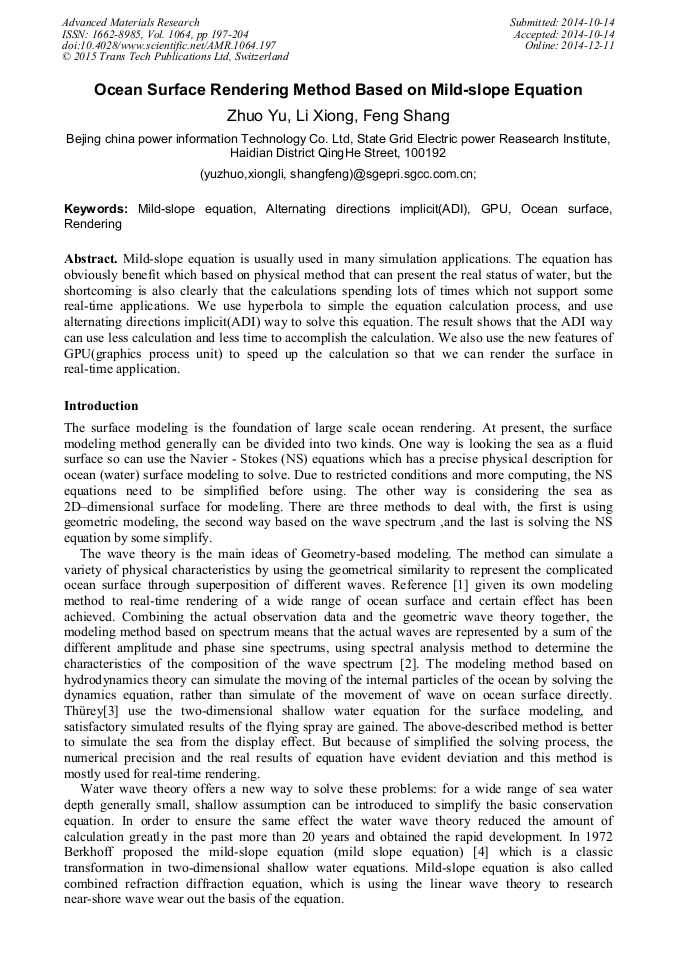 Advanced Materials Research
ISSN: 1662-8985, Vol. 1064, pp 197-204
doi:10.4028/www.scientific.net/AMR.1064.197
© 2015 Trans Tech Publications Ltd, Switzerland

Submitted: 2014-10-14
Accepted: 2014-10-14
Online: 2014-12-11

Ocean Surface Rendering Method Based on Mild-slope Equation

Zhuo Yu, Li Xiong, Feng Shang

Bejing china power information Technology Co. Ltd, State Grid Electric power Reasearch Institute, Haidian District QingHe Street, 100192

(yuzhuo,xiongli, shangfeng)@sgepri.sgcc.com.cn;

Keywords: Mild-slope equation, Alternating directions implicit(ADI), GPU, Ocean surface, Rendering

Abstract. Mild-slope equation is usually used in many simulation applications. The equation has obviously benefit which based on physical method that can present the real status of water, but the shortcoming is also clearly that the calculations spending lots of times which not support some real-time applications. We use hyperbola to simple the equation calculation process, and use alternating directions implicit(ADI) way to solve this equation. The result shows that the ADI way can use less calculation and less time to accomplish the calculation. We also use the new features of GPU(graphics process unit) to speed up the calculation so that we can render the surface in real-time application.

Introduction

The surface modeling is the foundation of large scale ocean rendering. At present, the surface modeling method generally can be divided into two kinds. One way is looking the sea as a fluid surface so can use the Navier - Stokes (NS) equations which has a precise physical description for ocean (water) surface modeling to solve. Due to restricted conditions and more computing, the NS equations need to be simplified before using. The other way is considering the sea as 2D–dimensional surface for modeling. There are three methods to deal with, the first is using geometric modeling, the second way based on the wave spectrum ,and the last is solving the NS equation by some simplify.

The wave theory is the main ideas of Geometry-based modeling. The method can simulate a variety of physical characteristics by using the geometrical similarity to represent the complicated ocean surface through superposition of different waves. Reference [1] given its own modeling method to real-time rendering of a wide range of ocean surface and certain effect has been achieved. Combining the actual observation data and the geometric wave theory together, the modeling method based on spectrum means that the actual waves are represented by a sum of the different amplitude and phase sine spectrums, using spectral analysis method to determine the characteristics of the composition of the wave spectrum [2]. The modeling method based on hydrodynamics theory can simulate the moving of the internal particles of the ocean by solving the dynamics equation, rather than simulate of the movement of wave on ocean surface directly. Thürey[3] use the two-dimensional shallow water equation for the surface modeling, and satisfactory simulated results of the flying spray are gained. The above-described method is better to simulate the sea from the display effect. But because of simplified the solving process, the numerical precision and the real results of equation have evident deviation and this method is mostly used for real-time rendering.

Water wave theory offers a new way to solve these problems: for a wide range of sea water depth generally small, shallow assumption can be introduced to simplify the basic conservation equation. In order to ensure the same effect the water wave theory reduced the amount of calculation greatly in the past more than 20 years and obtained the rapid development. In 1972 Berkhoff proposed the mild-slope equation (mild slope equation) [4] which is a classic transformation in two-dimensional shallow water equations. Mild-slope equation is also called combined refraction diffraction equation, which is using the linear wave theory to research near-shore wave wear out the basis of the equation.